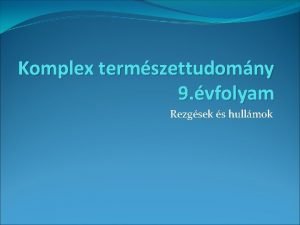 Komplex természettudomány
9.évfolyam

Rezgések és hullámok